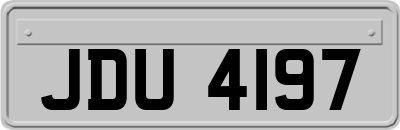 JDU 4197